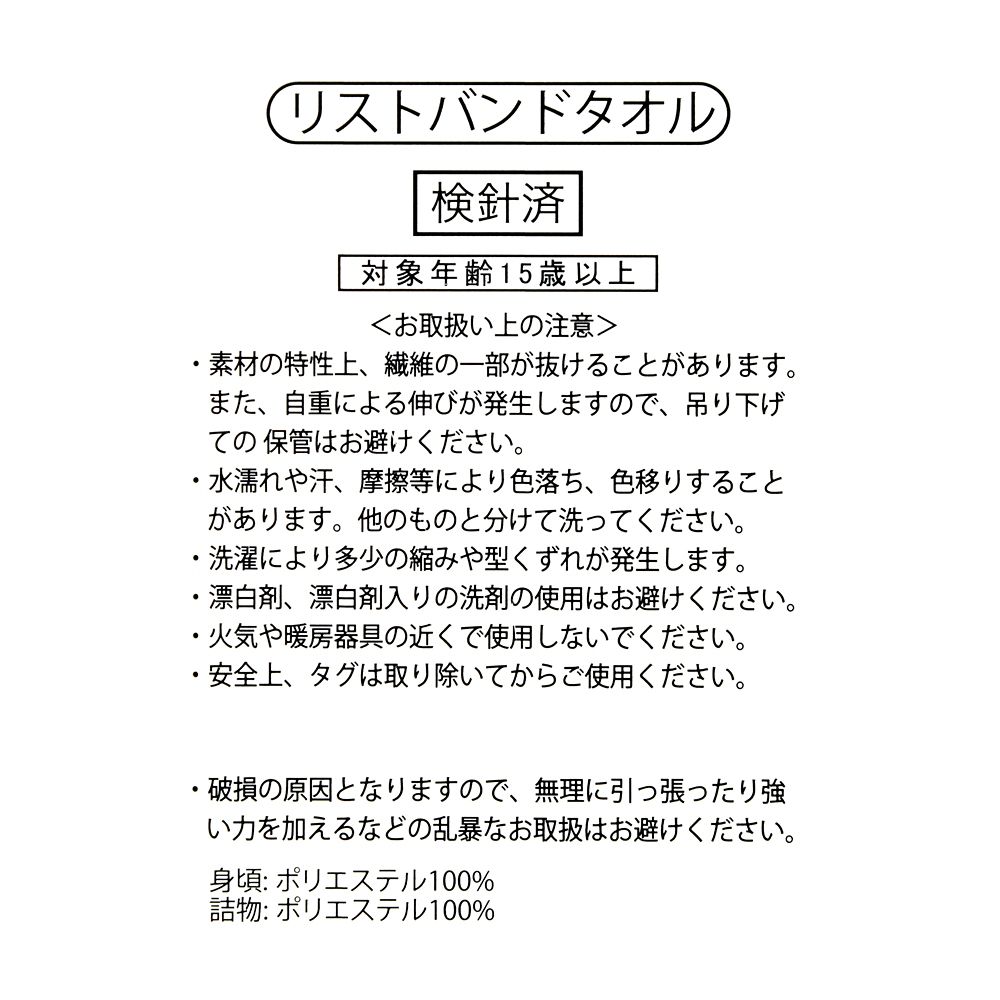 リストバンドタオル

検針済

対象年齢15歳以上

<お取扱い上の注意>
・素材の特性上、繊維の一部が抜けることがあります。また、自重による伸びが発生しますので、吊り下げての 保管はお避けください。
・水濡れや汗、摩擦等により色落ち、色移りすることがあります。他のものと分けて洗ってください。
・洗濯により多少の縮みや型くずれが発生します。
・漂白剤、漂白剤入りの洗剤の使用はお避けください。
・火気や暖房器具の近くで使用しないでください。
・安全上、タグは取り除いてからご使用ください。

・破損の原因となりますので、無理に引っ張ったり強い力を加えるなどの乱暴なお取扱はお避けください。

身頃: ポリエステル100%
詰物: ポリエステル100%